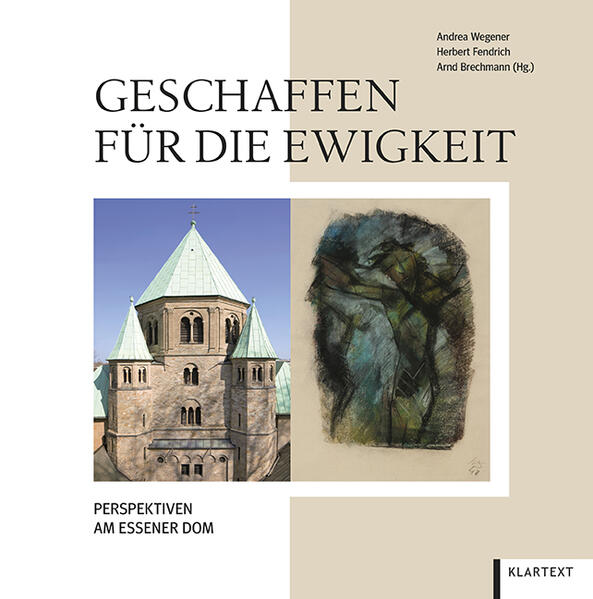 Andrea Wegener
Herbert Fendrich
Arnd Brechmann (Hg.)

GESCHAFFEN FÜR DIE EWIGKEIT

PERSPEKTIVEN AM ESSENER DOM

KLARTEXT